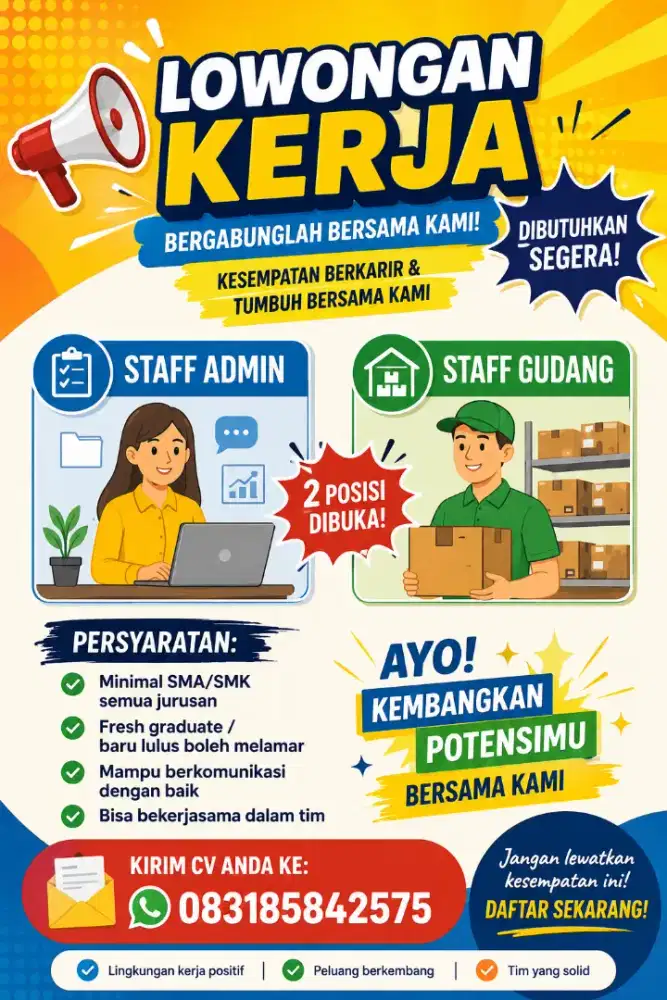 LOWONGAN KERJA

BERGABUNGLAH BERSAMA KAMI!

KESEMPATAN BERKARIR & TUMBUH BERSAMA KAMI

DIBUTUHKAN SEGERA!

STAFF ADMIN

STAFF GUDANG

2 POSISI DIBUKA!

PERSYARATAN:

Minimal SMA/SMK semua jurusan

Fresh graduate / baru lulus boleh melamar

Mampu berkomunikasi dengan baik

Bisa bekerjasama dalam tim

AYO! KEMBANGKAN POTENSIMU BERSAMA KAMI

KIRIM CV ANDA KE:
083185842575

Jangan lewatkan kesempatan ini!
DAFTAR SEKARANG!

Lingkungan kerja positif | Peluang berkembang | Tim yang solid